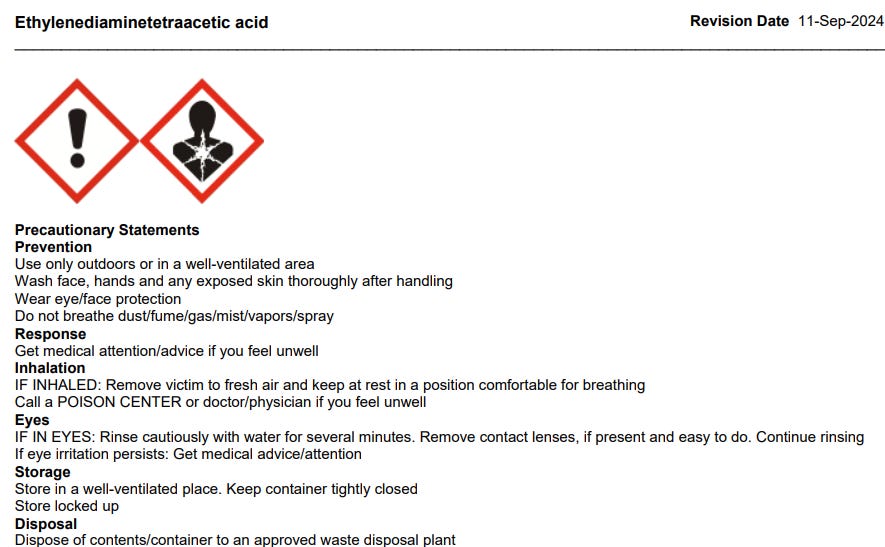 Ethylenediaminetetraacetic acid

Revision Date 11-Sep-2024

Precautionary Statements
Prevention
Use only outdoors or in a well-ventilated area
Wash face, hands and any exposed skin thoroughly after handling
Wear eye/face protection
Do not breathe dust/fume/gas/mist/vapors/spray
Response
Get medical attention/advice if you feel unwell
Inhalation
IF INHALED: Remove victim to fresh air and keep at rest in a position comfortable for breathing
Call a POISON CENTER or doctor/physician if you feel unwell
Eyes
IF IN EYES: Rinse cautiously with water for several minutes. Remove contact lenses, if present and easy to do. Continue rinsing
If eye irritation persists: Get medical advice/attention
Storage
Store in a well-ventilated place. Keep container tightly closed
Store locked up
Disposal
Dispose of contents/container to an approved waste disposal plant